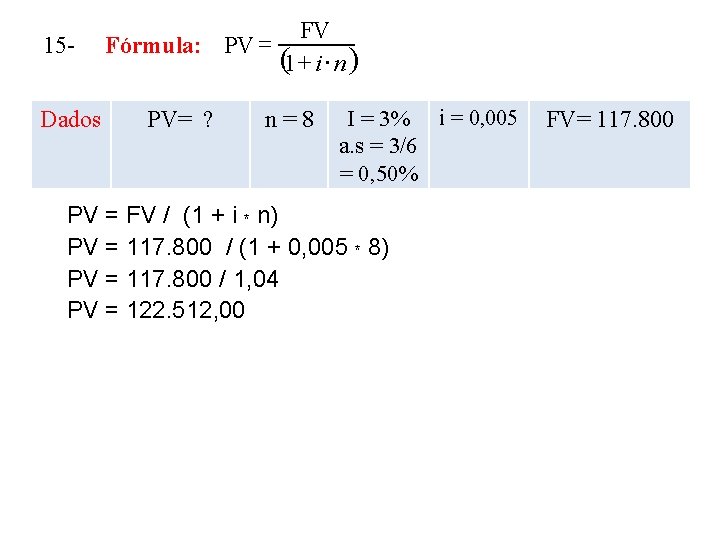 15- Fórmula: $PV = \frac{FV}{(1 + i \cdot n)}$

| Dados | PV= ? | n = 8 | I = 3% a.s = 3/6 = 0,50% | i = 0,005 | FV= 117.800 |
|---|---|---|---|---|---|

PV = FV / (1 + i * n)
PV = 117.800 / (1 + 0,005 * 8)
PV = 117.800 / 1,04
PV = 122.512,00